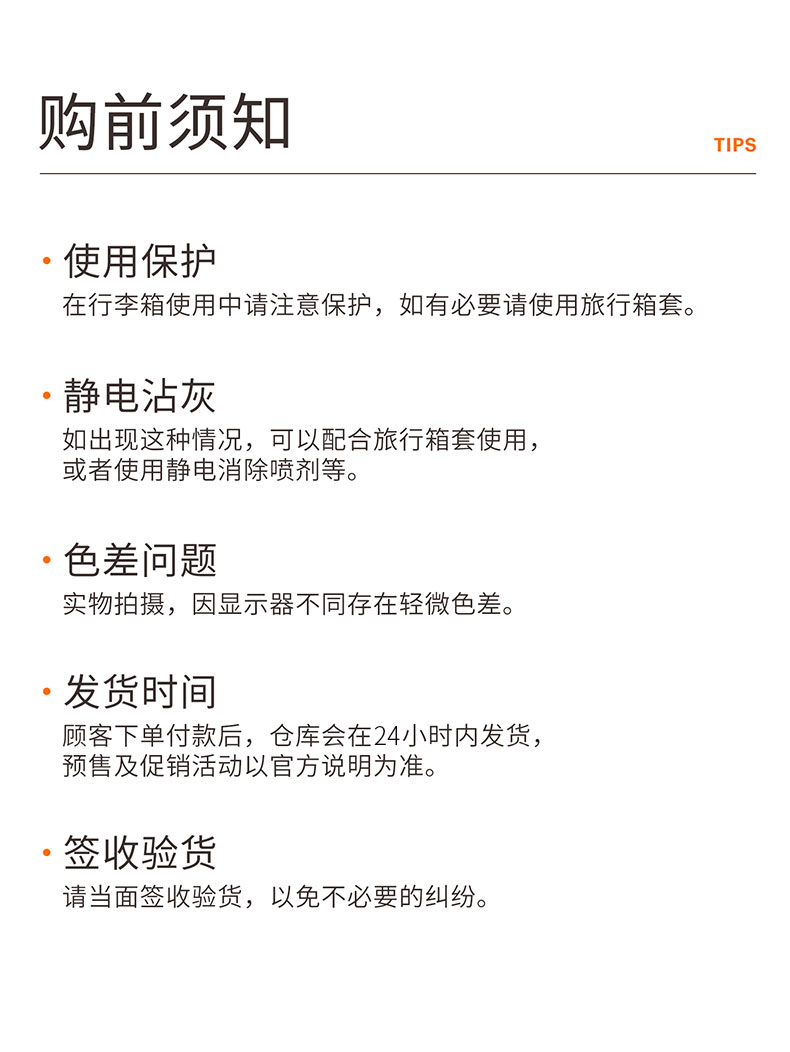 购前须知

TIPS

• 使用保护
在行李箱使用中请注意保护，如有必要请使用旅行箱套。

• 静电沾灰
如出现这种情况，可以配合旅行箱套使用，或者使用静电消除喷剂等。

• 色差问题
实物拍摄，因显示器不同存在轻微色差。

• 发货时间
顾客下单付款后，仓库会在24小时内发货，预售及促销活动以官方说明为准。

• 签收验货
请当面签收验货，以免不必要的纠纷。